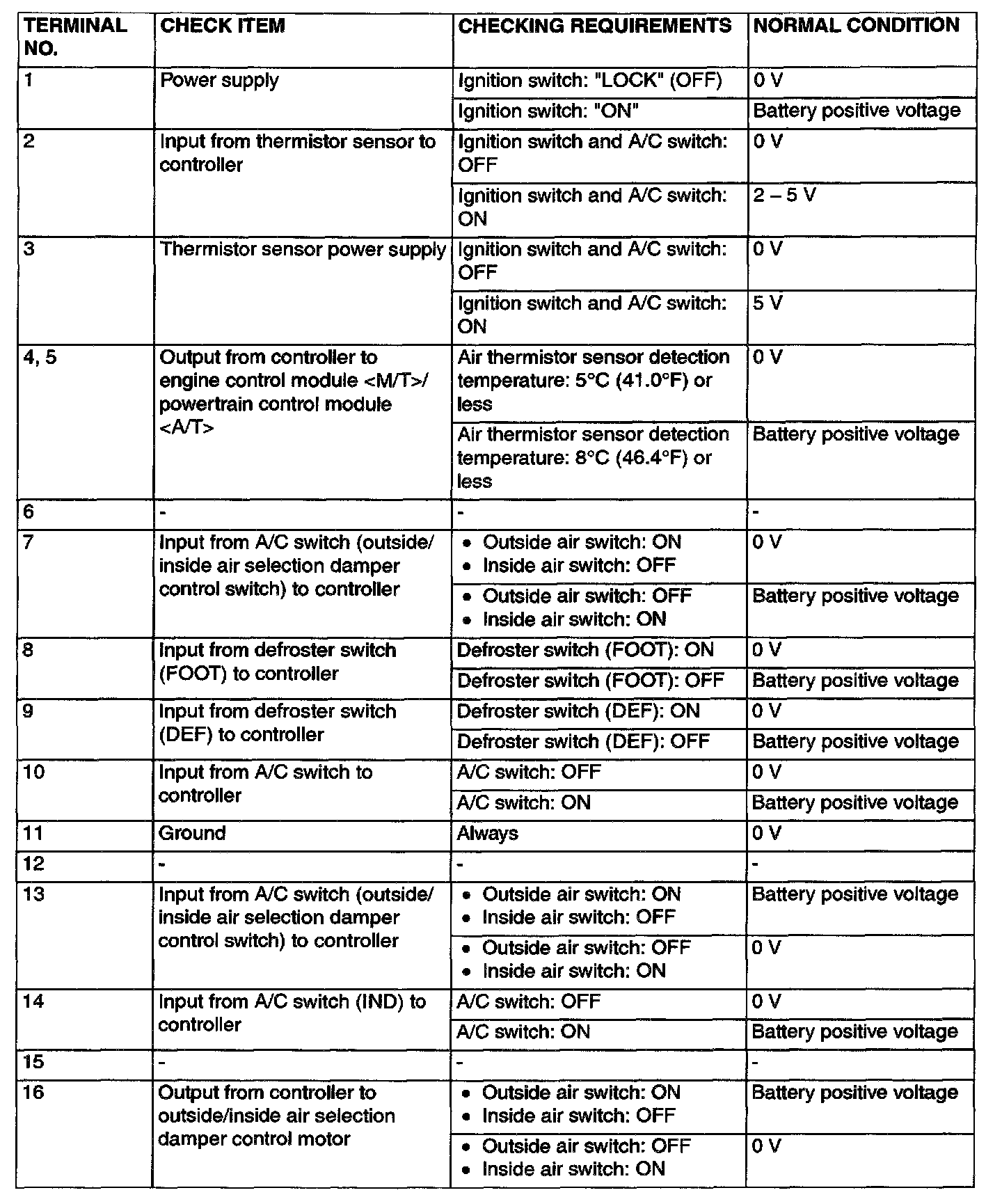 | TERMINAL NO. | CHECK ITEM | CHECKING REQUIREMENTS | NORMAL CONDITION |
|---|---|---|---|
| 1 | Power supply | Ignition switch: "LOCK" (OFF) | 0 V |
| | | Ignition switch: "ON" | Battery positive voltage |
| 2 | Input from thermistor sensor to controller | Ignition switch and A/C switch: OFF | 0 V |
| | | Ignition switch and A/C switch: ON | 2 – 5 V |
| 3 | Thermistor sensor power supply | Ignition switch and A/C switch: OFF | 0 V |
| | | Ignition switch and A/C switch: ON | 5 V |
| 4, 5 | Output from controller to engine control module <M/T>/ powertrain control module <A/T> | Air thermistor sensor detection temperature: 5°C (41.0°F) or less | 0 V |
| | | Air thermistor sensor detection temperature: 8°C (46.4°F) or less | Battery positive voltage |
| 6 | - | - | - |
| 7 | Input from A/C switch (outside/ inside air selection damper control switch) to controller | • Outside air switch: ON • Inside air switch: OFF | 0 V |
| | | • Outside air switch: OFF • Inside air switch: ON | Battery positive voltage |
| 8 | Input from defroster switch (FOOT) to controller | Defroster switch (FOOT): ON | 0 V |
| | | Defroster switch (FOOT): OFF | Battery positive voltage |
| 9 | Input from defroster switch (DEF) to controller | Defroster switch (DEF): ON | 0 V |
| | | Defroster switch (DEF): OFF | Battery positive voltage |
| 10 | Input from A/C switch to controller | A/C switch: OFF | 0 V |
| | | A/C switch: ON | Battery positive voltage |
| 11 | Ground | Always | 0 V |
| 12 | - | - | - |
| 13 | Input from A/C switch (outside/ inside air selection damper control switch) to controller | • Outside air switch: ON • Inside air switch: OFF | Battery positive voltage |
| | | • Outside air switch: OFF • Inside air switch: ON | 0 V |
| 14 | Input from A/C switch (IND) to controller | A/C switch: OFF | 0 V |
| | | A/C switch: ON | Battery positive voltage |
| 15 | - | - | - |
| 16 | Output from controller to outside/inside air selection damper control motor | • Outside air switch: ON • Inside air switch: OFF | Battery positive voltage |
| | | • Outside air switch: OFF • Inside air switch: ON | 0 V |